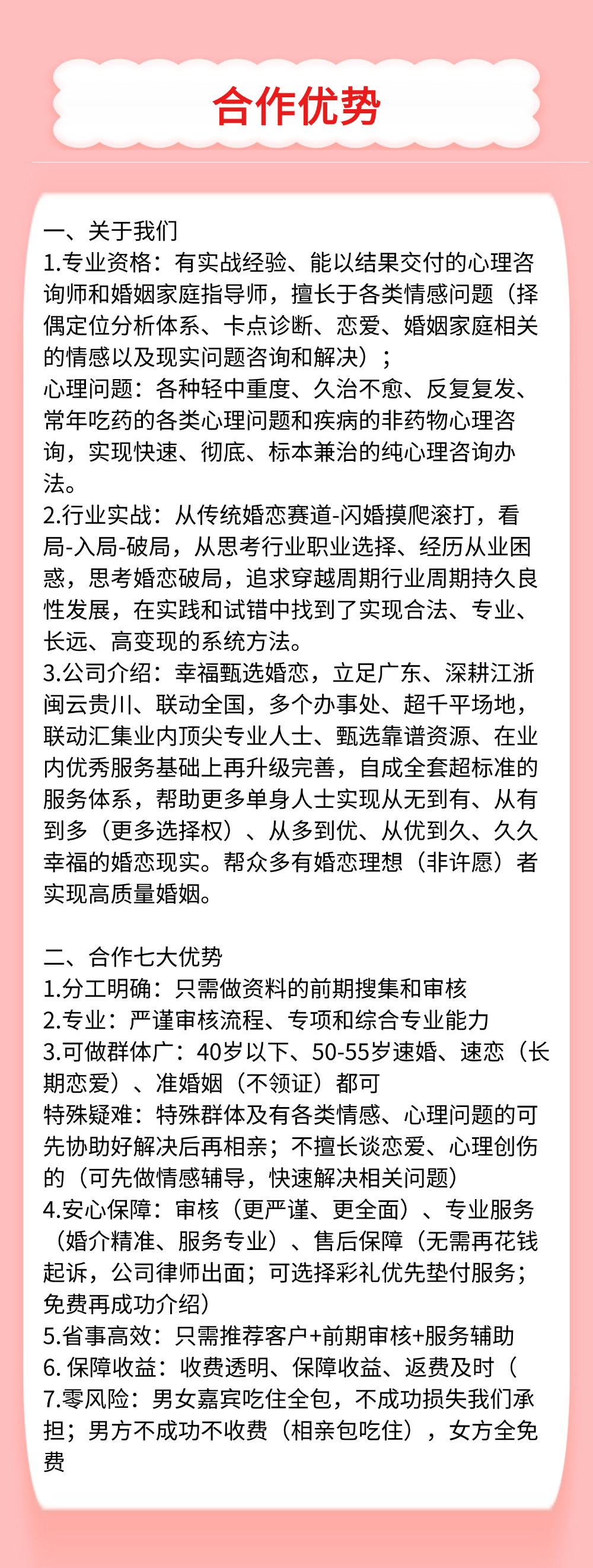 合作优势

一、关于我们
1.专业资格：有实战经验、能以结果交付的心理咨询师和婚姻家庭指导师，擅长于各类情感问题（择偶定位分析体系、卡点诊断、恋爱、婚姻家庭相关的情感以及现实问题咨询和解决）；
心理问题：各种轻中重度、久治不愈、反复复发、常年吃药的各类心理问题和疾病的非药物心理咨询，实现快速、彻底、标本兼治的纯心理咨询办法。
2.行业实战：从传统婚恋赛道-闪婚摸爬滚打，看局-入局-破局，从思考行业职业选择、经历从业困惑，思考婚恋破局，追求穿越周期行业周期持久良性发展，在实践和试错中找到了实现合法、专业、长远、高变现的系统方法。
3.公司介绍：幸福甄选婚恋，立足广东、深耕江浙闽云贵川、联动全国，多个办事处、超千平场地，联动汇集业内顶尖专业人士、甄选靠谱资源、在业内优秀服务基础上再升级完善，自成全套超标准的服务体系，帮助更多单身人士实现从无到有、从有到多（更多选择权）、从多到优、从优到久、久久幸福的婚恋现实。帮众多有婚恋理想（非许愿）者实现高质量婚姻。

二、合作七大优势
1.分工明确：只需做资料的前期搜集和审核
2.专业：严谨审核流程、专项和综合专业能力
3.可做群体广：40岁以下、50-55岁速婚、速恋（长期恋爱）、准婚姻（不领证）都可
特殊疑难：特殊群体及有各类情感、心理问题的可先协助好解决后再相亲；不擅长谈恋爱、心理创伤的（可先做情感辅导，快速解决相关问题）
4.安心保障：审核（更严谨、更全面）、专业服务（婚介精准、服务专业）、售后保障（无需再花钱起诉，公司律师出面；可选择彩礼优先垫付服务；免费再成功介绍）
5.省事高效：只需推荐客户+前期审核+服务辅助
6. 保障收益：收费透明、保障收益、返费及时（
7.零风险：男女嘉宾吃住全包，不成功损失我们承担；男方不成功不收费（相亲包吃住），女方全免费